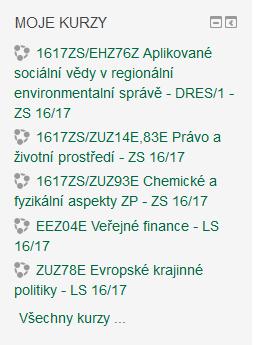 MOJE KURZY

1617ZS/EHZ76Z Aplikované sociální vědy v regionální environmentalní správě - DRES/1 - ZS 16/17

1617ZS/ZUZ14E,83E Právo a životní prostředí - ZS 16/17

1617ZS/ZUZ93E Chemické a fyzikální aspekty ZP - ZS 16/17

EEZ04E Veřejné finance - LS 16/17

ZUZ78E Evropské krajinné politiky - LS 16/17

Všechny kurzy ...